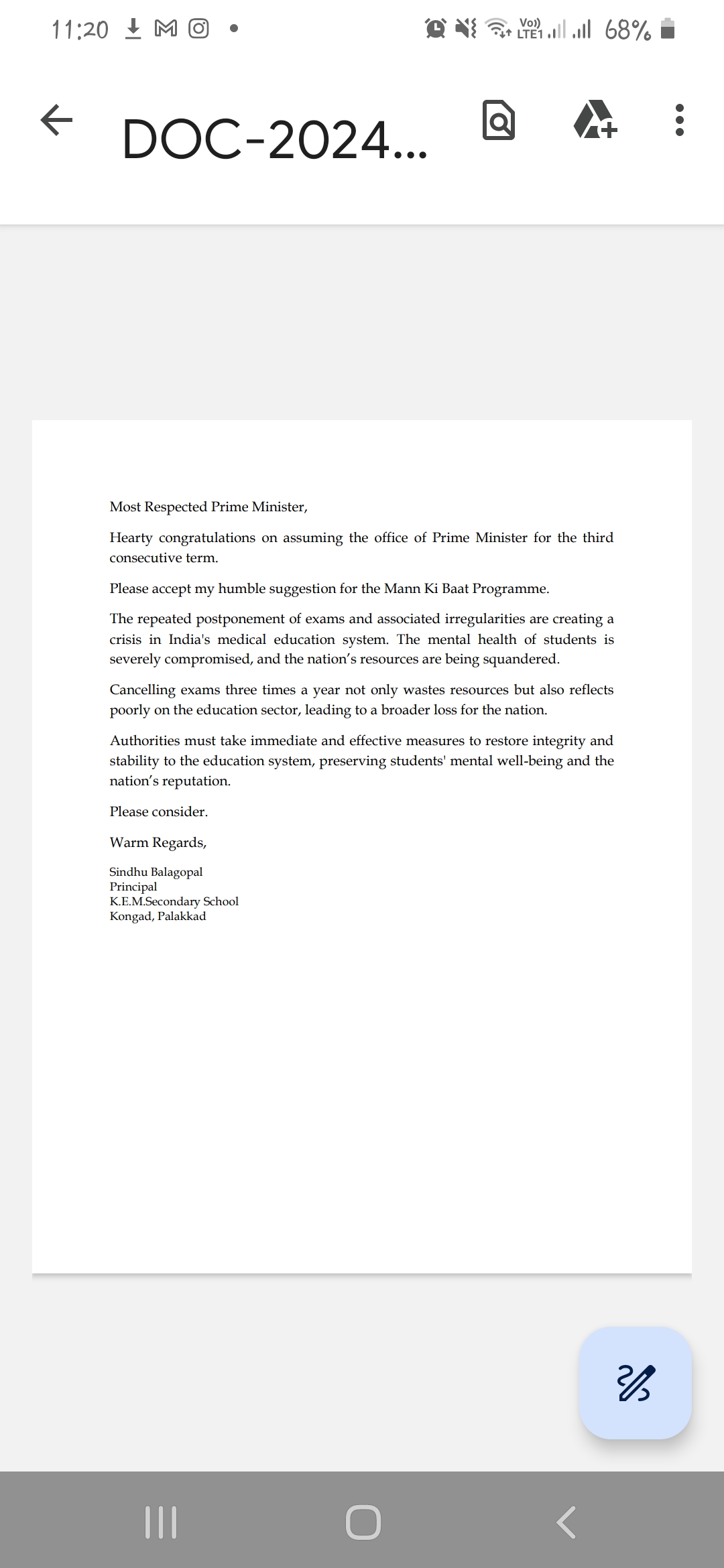 11:20

Vo)) LTE1 68%

DOC-2024...

Most Respected Prime Minister,

Hearty congratulations on assuming the office of Prime Minister for the third consecutive term.

Please accept my humble suggestion for the Mann Ki Baat Programme.

The repeated postponement of exams and associated irregularities are creating a crisis in India's medical education system. The mental health of students is severely compromised, and the nation's resources are being squandered.

Cancelling exams three times a year not only wastes resources but also reflects poorly on the education sector, leading to a broader loss for the nation.

Authorities must take immediate and effective measures to restore integrity and stability to the education system, preserving students' mental well-being and the nation's reputation.

Please consider.

Warm Regards,

Sindhu Balagopal
Principal
K.E.M.Secondary School
Kongad, Palakkad